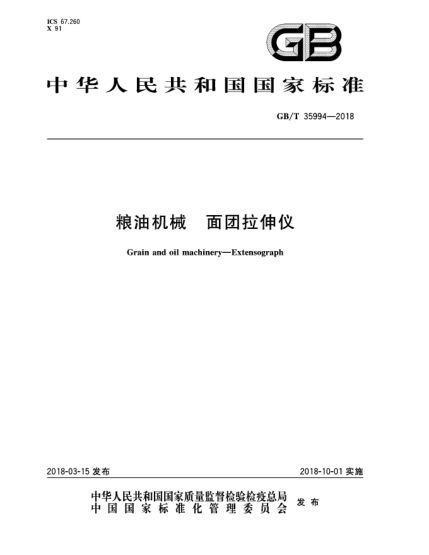 ICS 67.260
X 91

GB

中华人民共和国国家标准

GB/T 35994—2018

粮油机械　面团拉伸仪

Grain and oil machinery—Extensograph

2018-03-15 发布

2018-10-01 实施

中华人民共和国国家质量监督检验检疫总局
中国国家标准化管理委员会
发布